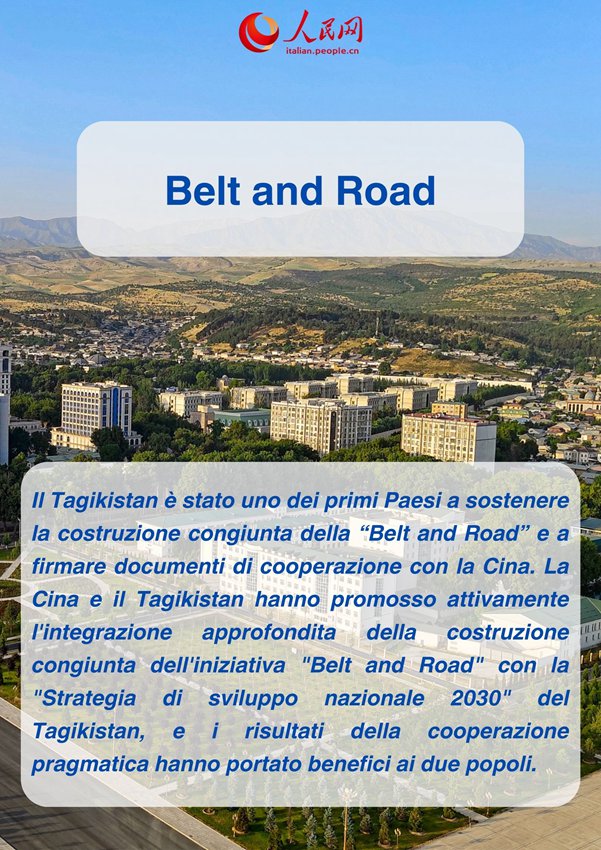 人民网
italian.people.cn

Belt and Road

Il Tagikistan è stato uno dei primi Paesi a sostenere la costruzione congiunta della “Belt and Road” e a firmare documenti di cooperazione con la Cina. La Cina e il Tagikistan hanno promosso attivamente l'integrazione approfondita della costruzione congiunta dell'iniziativa "Belt and Road" con la "Strategia di sviluppo nazionale 2030" del Tagikistan, e i risultati della cooperazione pragmatica hanno portato benefici ai due popoli.